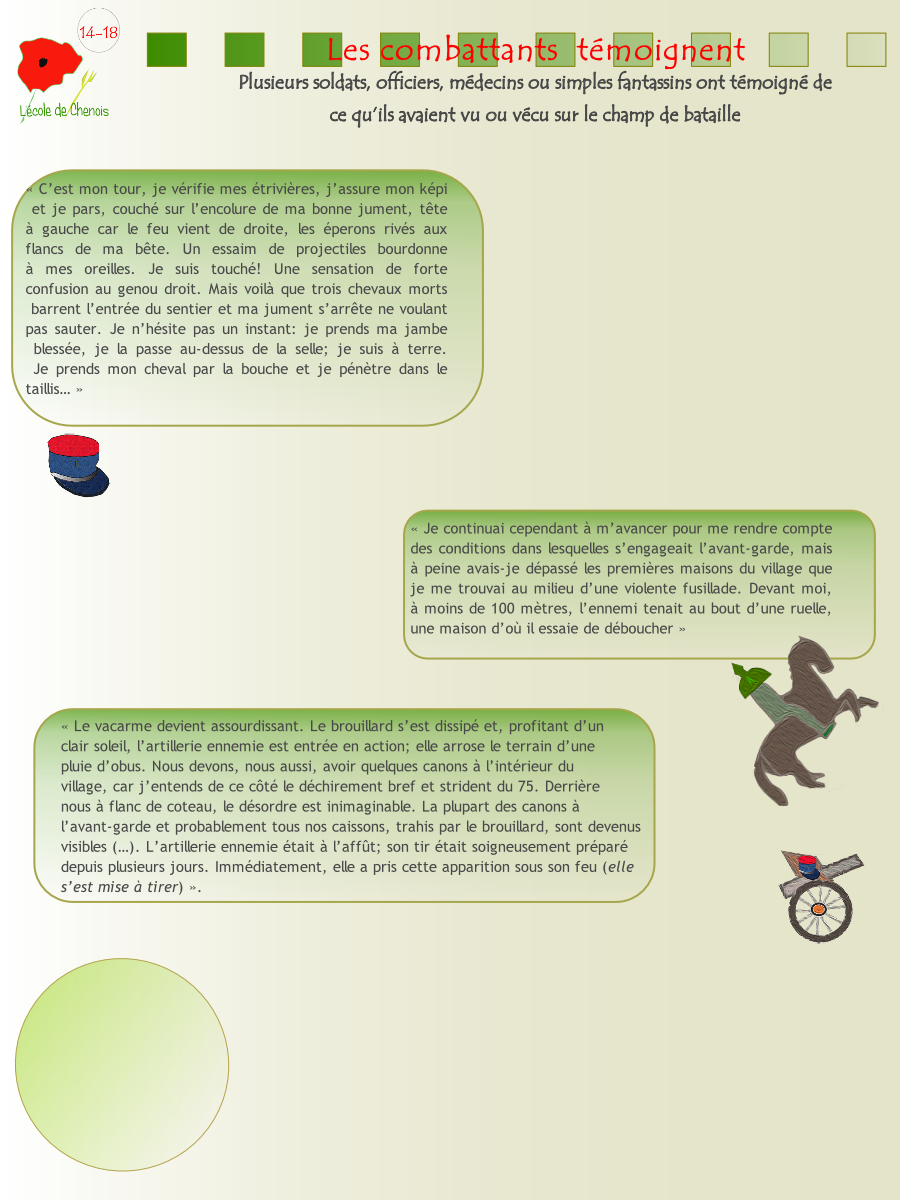 14-18

L'école de Chenois

Les combattants témoignent

Plusieurs soldats, officiers, médecins ou simples fantassins ont témoigné de ce qu'ils avaient vu ou vécu sur le champ de bataille

« C'est mon tour, je vérifie mes étrivières, j'assure mon képi et je pars, couché sur l'encolure de ma bonne jument, tête à gauche car le feu vient de droite, les éperons rivés aux flancs de ma bête. Un essaim de projectiles bourdonne à mes oreilles. Je suis touché! Une sensation de forte confusion au genou droit. Mais voilà que trois chevaux morts barrent l'entrée du sentier et ma jument s'arrête ne voulant pas sauter. Je n'hésite pas un instant: je prends ma jambe blessée, je la passe au-dessus de la selle; je suis à terre. Je prends mon cheval par la bouche et je pénètre dans le taillis… »

« Je continuai cependant à m'avancer pour me rendre compte des conditions dans lesquelles s'engageait l'avant-garde, mais à peine avais-je dépassé les premières maisons du village que je me trouvai au milieu d'une violente fusillade. Devant moi, à moins de 100 mètres, l'ennemi tenait au bout d'une ruelle, une maison d'où il essaie de déboucher »

« Le vacarme devient assourdissant. Le brouillard s'est dissipé et, profitant d'un clair soleil, l'artillerie ennemie est entrée en action; elle arrose le terrain d'une pluie d'obus. Nous devons, nous aussi, avoir quelques canons à l'intérieur du village, car j'entends de ce côté le déchirement bref et strident du 75. Derrière nous à flanc de coteau, le désordre est inimaginable. La plupart des canons à l'avant-garde et probablement tous nos caissons, trahis par le brouillard, sont devenus visibles (…). L'artillerie ennemie était à l'affût; son tir était soigneusement préparé depuis plusieurs jours. Immédiatement, elle a pris cette apparition sous son feu (elle s'est mise à tirer) ».